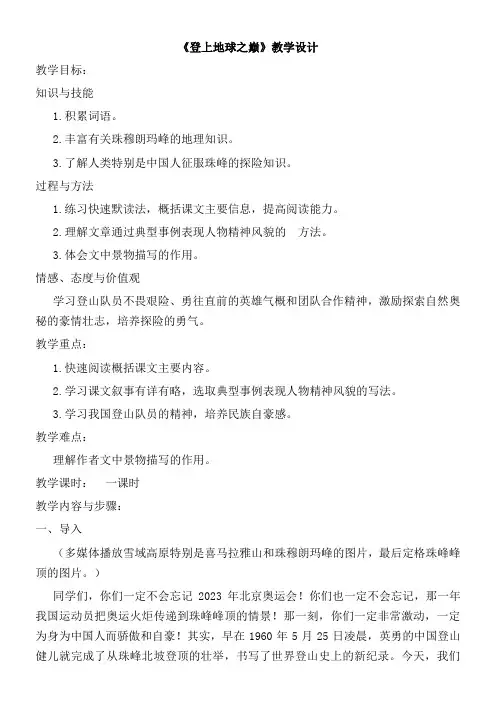 《登上地球之巅》教学设计

教学目标：

知识与技能

1.积累词语。

2.丰富有关珠穆朗玛峰的地理知识。

3.了解人类特别是中国人征服珠峰的探险知识。

过程与方法

1.练习快速默读法，概括课文主要信息，提高阅读能力。

2.理解文章通过典型事例表现人物精神风貌的 方法。

3.体会文中景物描写的作用。

情感、态度与价值观

学习登山队员不畏艰险、勇往直前的英雄气概和团队合作精神，激励探索自然奥秘的豪情壮志，培养探险的勇气。

教学重点：

1.快速阅读概括课文主要内容。

2.学习课文叙事有详有略，选取典型事例表现人物精神风貌的写法。

3.学习我国登山队员的精神，培养民族自豪感。

教学难点：

理解作者文中景物描写的作用。

教学课时： 一课时

教学内容与步骤：

一、导入

（多媒体播放雪域高原特别是喜马拉雅山和珠穆朗玛峰的图片，最后定格珠峰峰顶的图片。）

同学们，你们一定不会忘记 2023 年北京奥运会！你们也一定不会忘记，那一年我国运动员把奥运火炬传递到珠峰峰顶的情景！那一刻，你们一定非常激动，一定为身为中国人而骄傲和自豪！其实，早在 1960 年 5 月 25 日凌晨，英勇的中国登山健儿就完成了从珠峰北坡登顶的壮举，书写了世界登山史上的新纪录。今天，我们